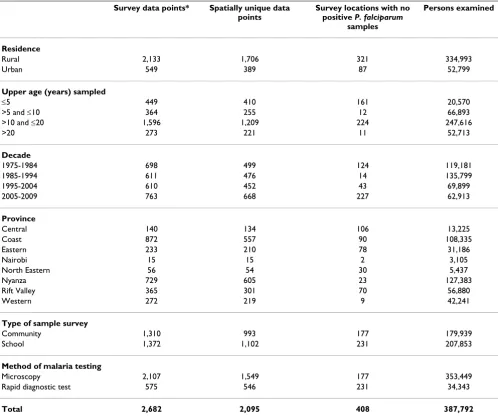 |  | Survey data points* | Spatially unique data points | Survey locations with no positive P. falciparum samples | Persons examined |
|---|---|---|---|---|
| Residence |  |  |  |  |
| Rural | 2,133 | 1,706 | 321 | 334,993 |
| Urban | 549 | 389 | 87 | 52,799 |
| Upper age (years) sampled |  |  |  |  |
| ≤5 | 449 | 410 | 161 | 20,570 |
| >5 and ≤10 | 364 | 255 | 12 | 66,893 |
| >10 and ≤20 | 1,596 | 1,209 | 224 | 247,616 |
| >20 | 273 | 221 | 11 | 52,713 |
| Decade |  |  |  |  |
| 1975-1984 | 698 | 499 | 124 | 119,181 |
| 1985-1994 | 611 | 476 | 14 | 135,799 |
| 1995-2004 | 610 | 452 | 43 | 69,899 |
| 2005-2009 | 763 | 668 | 227 | 62,913 |
| Province |  |  |  |  |
| Central | 140 | 134 | 106 | 13,225 |
| Coast | 872 | 557 | 90 | 108,335 |
| Eastern | 233 | 210 | 78 | 31,186 |
| Nairobi | 15 | 15 | 2 | 3,105 |
| North Eastern | 56 | 54 | 30 | 5,437 |
| Nyanza | 729 | 605 | 23 | 127,383 |
| Rift Valley | 365 | 301 | 70 | 56,880 |
| Western | 272 | 219 | 9 | 42,241 |
| Type of sample survey |  |  |  |  |
| Community | 1,310 | 993 | 177 | 179,939 |
| School | 1,372 | 1,102 | 231 | 207,853 |
| Method of malaria testing |  |  |  |  |
| Microscopy | 2,107 | 1,549 | 177 | 353,449 |
| Rapid diagnostic test | 575 | 546 | 231 | 34,343 |
| Total | 2,682 | 2,095 | 408 | 387,792 |